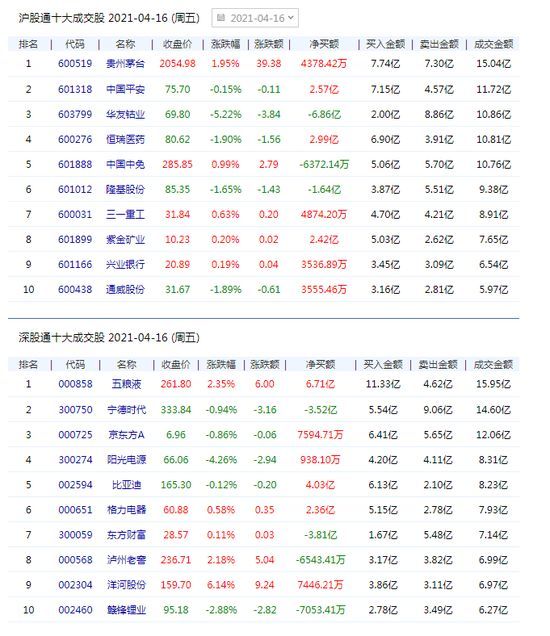 沪股通十大成交股 2021-04-16 (周五) 2021-04-16

| 排名 | 代码 | 名称 | 收盘价 | 涨跌幅 | 涨跌额 | 净买额 | 买入金额 | 卖出金额 | 成交金额 |
|---|---|---|---|---|---|---|---|---|---|
| 1 | 600519 | 贵州茅台 | 2054.98 | 1.95% | 39.38 | 4378.42万 | 7.74亿 | 7.30亿 | 15.04亿 |
| 2 | 601318 | 中国平安 | 75.70 | -0.15% | -0.11 | 2.57亿 | 7.15亿 | 4.57亿 | 11.72亿 |
| 3 | 603799 | 华友钴业 | 69.80 | -5.22% | -3.84 | -6.86亿 | 2.00亿 | 8.86亿 | 10.86亿 |
| 4 | 600276 | 恒瑞医药 | 80.62 | -1.90% | -1.56 | 2.99亿 | 6.90亿 | 3.91亿 | 10.81亿 |
| 5 | 601888 | 中国中免 | 285.85 | 0.99% | 2.79 | -6372.14万 | 5.06亿 | 5.70亿 | 10.76亿 |
| 6 | 601012 | 隆基股份 | 85.35 | -1.65% | -1.43 | -1.64亿 | 3.87亿 | 5.51亿 | 9.38亿 |
| 7 | 600031 | 三一重工 | 31.84 | 0.63% | 0.20 | 4874.20万 | 4.70亿 | 4.21亿 | 8.91亿 |
| 8 | 601899 | 紫金矿业 | 10.23 | 0.20% | 0.02 | 2.42亿 | 5.03亿 | 2.62亿 | 7.65亿 |
| 9 | 601166 | 兴业银行 | 20.89 | 0.19% | 0.04 | 3536.89万 | 3.45亿 | 3.09亿 | 6.54亿 |
| 10 | 600438 | 通威股份 | 31.67 | -1.89% | -0.61 | 3555.46万 | 3.16亿 | 2.81亿 | 5.97亿 |

深股通十大成交股 2021-04-16 (周五)

| 排名 | 代码 | 名称 | 收盘价 | 涨跌幅 | 涨跌额 | 净买额 | 买入金额 | 卖出金额 | 成交金额 |
|---|---|---|---|---|---|---|---|---|---|
| 1 | 000858 | 五粮液 | 261.80 | 2.35% | 6.00 | 6.71亿 | 11.33亿 | 4.62亿 | 15.95亿 |
| 2 | 300750 | 宁德时代 | 333.84 | -0.94% | -3.16 | -3.52亿 | 5.54亿 | 9.06亿 | 14.60亿 |
| 3 | 000725 | 京东方A | 6.96 | -0.86% | -0.06 | 7594.71万 | 6.41亿 | 5.65亿 | 12.06亿 |
| 4 | 300274 | 阳光电源 | 66.06 | -4.26% | -2.94 | 938.10万 | 4.20亿 | 4.11亿 | 8.31亿 |
| 5 | 002594 | 比亚迪 | 165.30 | -0.12% | -0.20 | 4.03亿 | 6.13亿 | 2.10亿 | 8.23亿 |
| 6 | 000651 | 格力电器 | 60.88 | 0.58% | 0.35 | 2.36亿 | 5.15亿 | 2.78亿 | 7.93亿 |
| 7 | 300059 | 东方财富 | 28.57 | 0.11% | 0.03 | -3.81亿 | 1.67亿 | 5.48亿 | 7.14亿 |
| 8 | 000568 | 泸州老窖 | 236.71 | 2.18% | 5.04 | -6543.41万 | 3.17亿 | 3.82亿 | 6.99亿 |
| 9 | 002304 | 洋河股份 | 159.70 | 6.14% | 9.24 | 7446.21万 | 3.86亿 | 3.11亿 | 6.97亿 |
| 10 | 002460 | 赣锋锂业 | 95.18 | -2.88% | -2.82 | -7053.41万 | 2.78亿 | 3.49亿 | 6.27亿 |